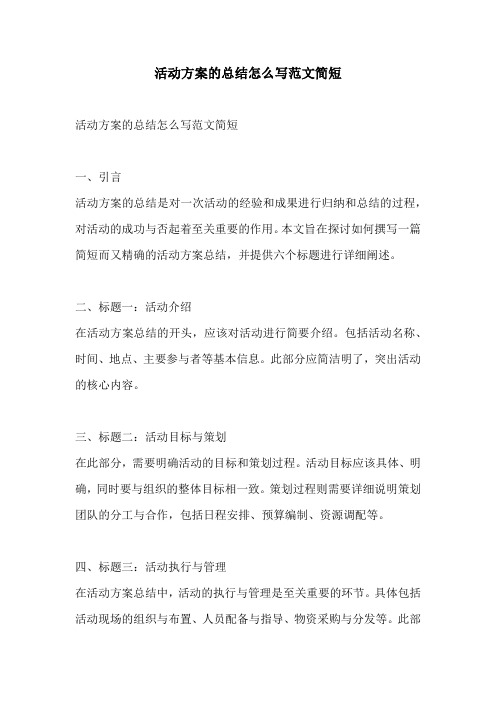 活动方案的总结怎么写范文简短

活动方案的总结怎么写范文简短

一、引言

活动方案的总结是对一次活动的经验和成果进行归纳和总结的过程，对活动的成功与否起着至关重要的作用。本文旨在探讨如何撰写一篇简短而又精确的活动方案总结，并提供六个标题进行详细阐述。

二、标题一：活动介绍

在活动方案总结的开头，应该对活动进行简要介绍。包括活动名称、时间、地点、主要参与者等基本信息。此部分应简洁明了，突出活动的核心内容。

三、标题二：活动目标与策划

在此部分，需要明确活动的目标和策划过程。活动目标应该具体、明确，同时要与组织的整体目标相一致。策划过程则需要详细说明策划团队的分工与合作，包括日程安排、预算编制、资源调配等。

四、标题三：活动执行与管理

在活动方案总结中，活动的执行与管理是至关重要的环节。具体包括活动现场的组织与布置、人员配备与指导、物资采购与分发等。此部